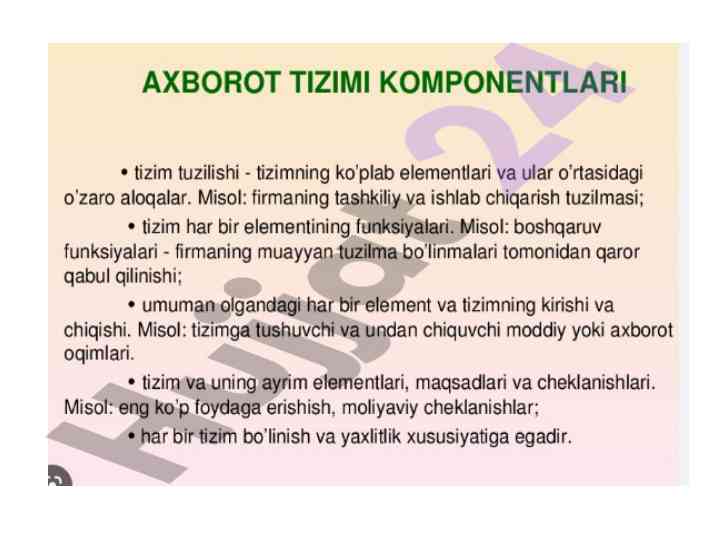 AXBOROT TIZIMI KOMPONENTLARI

• tizim tuzilishi - tizimning ko'plab elementlari va ular o'rtasidagi o'zaro aloqalar. Misol: firmaning tashkiliy va ishlab chiqarish tuzilmasi;

• tizim har bir elementining funksiyalari. Misol: boshqaruv funksiyalari - firmaning muayyan tuzilma bo'linmalari tomonidan qaror qabul qilinishi;

• umuman olgandagi har bir element va tizimning kirishi va chiqishi. Misol: tizimga tushuvchi va undan chiquvchi moddiy yoki axborot oqimlari.

• tizim va uning ayrim elementlari, maqsadlari va cheklanishlari. Misol: eng ko'p foydaga erishish, moliyaviy cheklanishlar;

• har bir tizim bo'linish va yaxlitlik xususiyatiga egadir.

Hujjat24